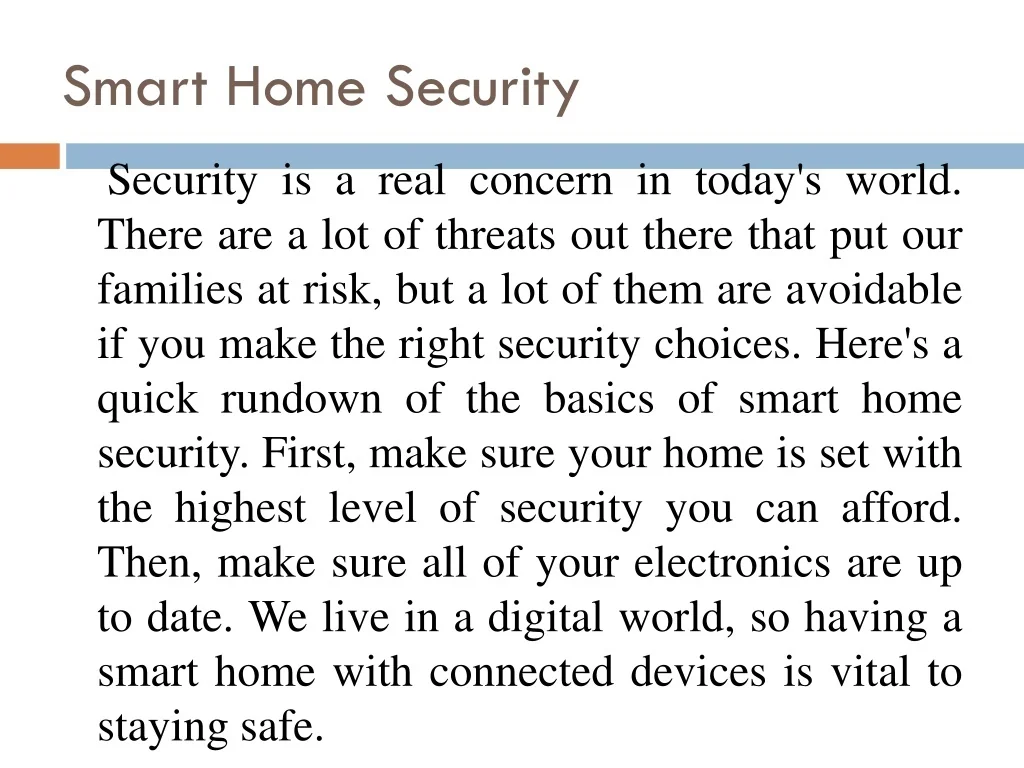 Smart Home Security

Security is a real concern in today's world. There are a lot of threats out there that put our families at risk, but a lot of them are avoidable if you make the right security choices. Here's a quick rundown of the basics of smart home security. First, make sure your home is set with the highest level of security you can afford. Then, make sure all of your electronics are up to date. We live in a digital world, so having a smart home with connected devices is vital to staying safe.